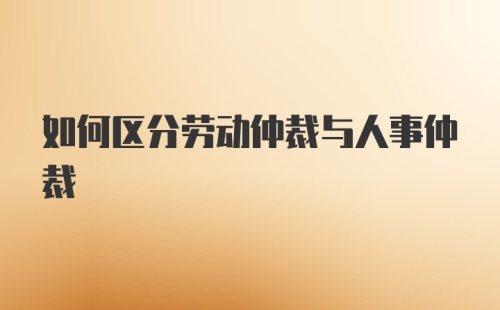 如何区分劳动仲裁与人事仲裁